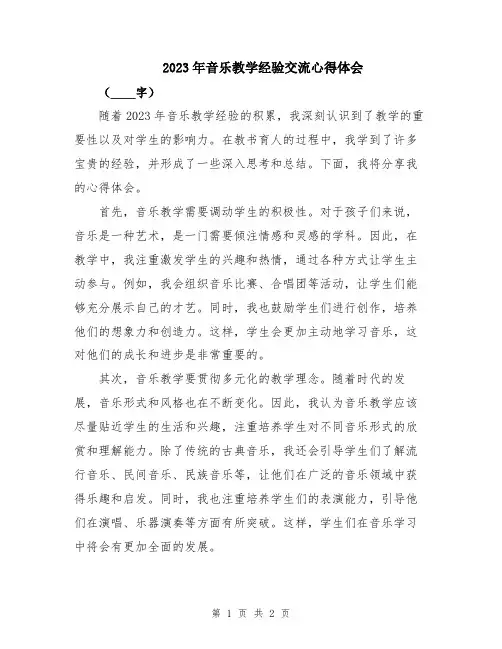 2023年音乐教学经验交流心得体会

（____字）

随着2023年音乐教学经验的积累，我深刻认识到了教学的重要性以及对学生的影响力。在教书育人的过程中，我学到了许多宝贵的经验，并形成了一些深入思考和总结。下面，我将分享我的心得体会。

首先，音乐教学需要调动学生的积极性。对于孩子们来说，音乐是一种艺术，是一门需要倾注情感和灵感的学科。因此，在教学中，我注重激发学生的兴趣和热情，通过各种方式让学生主动参与。例如，我会组织音乐比赛、合唱团等活动，让学生们能够充分展示自己的才艺。同时，我也鼓励学生们进行创作，培养他们的想象力和创造力。这样，学生会更加主动地学习音乐，这对他们的成长和进步是非常重要的。

其次，音乐教学要贯彻多元化的教学理念。随着时代的发展，音乐形式和风格也在不断变化。因此，我认为音乐教学应该尽量贴近学生的生活和兴趣，注重培养学生对不同音乐形式的欣赏和理解能力。除了传统的古典音乐，我还会引导学生们了解流行音乐、民间音乐、民族音乐等，让他们在广泛的音乐领域中获得乐趣和启发。同时，我也注重培养学生们的表演能力，引导他们在演唱、乐器演奏等方面有所突破。这样，学生们在音乐学习中将会有更加全面的发展。

第 1 页 共 2 页